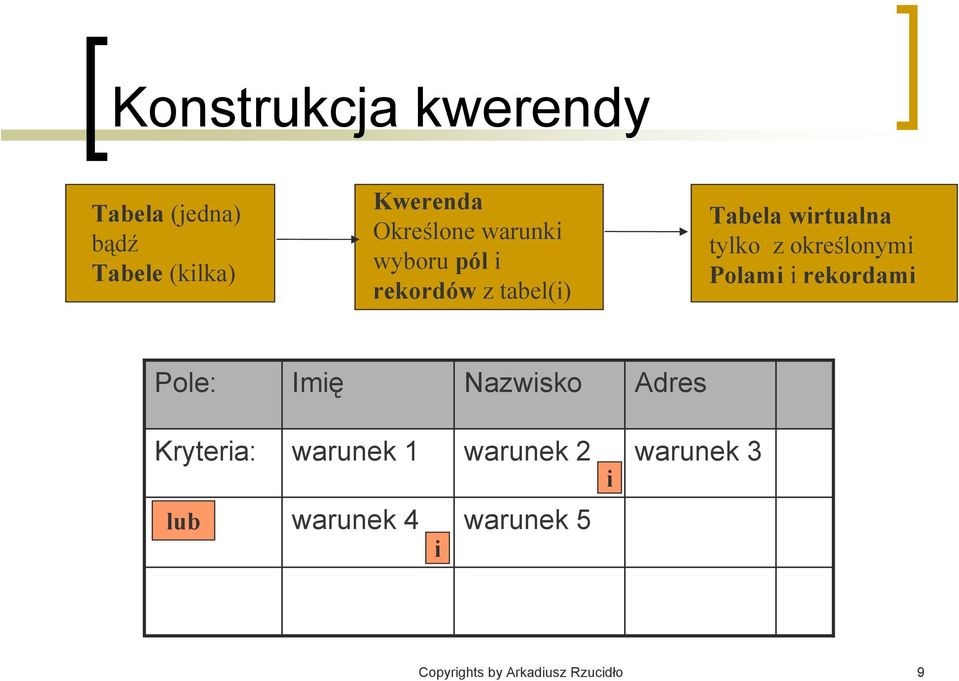 Konstrukcja kwerendy

Tabela (jedna) bądź Tabele (kilka)

Kwerenda Określone warunki wyboru pól i rekordów z tabel(i)

Tabela wirtualna tylko z określonymi Polami i rekordami

| Pole: | Imię | Nazwisko | Adres | |
|---|---|---|---|---|
| Kryteria: | warunek 1 | warunek 2 i | warunek 3 | |
| lub | warunek 4 i | warunek 5 | | |
| | | | | |

Copyrights by Arkadiusz Rzucidło

9